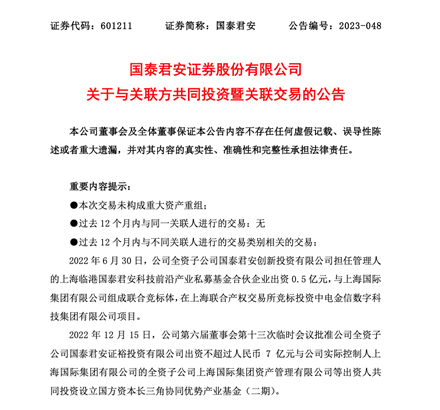 证券代码：601211　　证券简称：国泰君安　　公告编号：2023-048

国泰君安证券股份有限公司
关于与关联方共同投资暨关联交易的公告

本公司董事会及全体董事保证本公告内容不存在任何虚假记载、误导性陈述或者重大遗漏，并对其内容的真实性、准确性和完整性承担法律责任。

重要内容提示：
●本次交易未构成重大资产重组；
●过去 12 个月内与同一关联人进行的交易：无
●过去 12 个月内与不同关联人进行的交易类别相关的交易：
2022 年 6 月 30 日，公司全资子公司国泰君安创新投资有限公司担任管理人的上海临港国泰君安科技前沿产业私募基金合伙企业出资 0.5 亿元，与上海国际集团有限公司组成联合竞标体，在上海联合产权交易所竞标投资中电金信数字科技集团有限公司项目。

2022 年 12 月 15 日，公司第六届董事会第十三次临时会议批准公司全资子公司国泰君安证裕投资有限公司出资不超过人民币 7 亿元与公司实际控制人上海国际集团有限公司的全资子公司上海国际集团资产管理有限公司等出资人共同投资设立国方资本长三角协同优势产业基金（二期）。